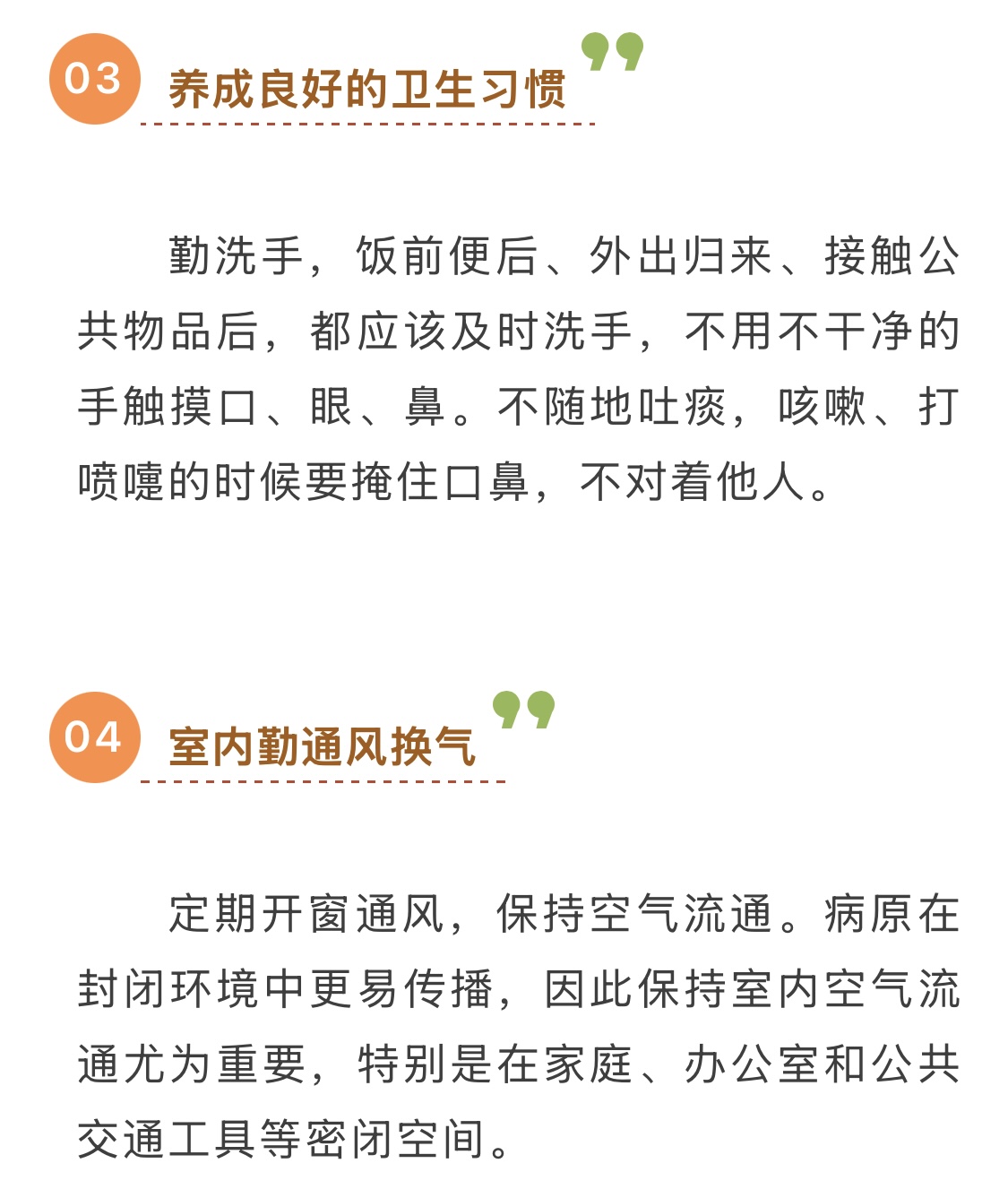 03
养成良好的卫生习惯

勤洗手，饭前便后、外出归来、接触公共物品后，都应该及时洗手，不用不干净的手触摸口、眼、鼻。不随地吐痰，咳嗽、打喷嚏的时候要掩住口鼻，不对着他人。

04
室内勤通风换气

定期开窗通风，保持空气流通。病原在封闭环境中更易传播，因此保持室内空气流通尤为重要，特别是在家庭、办公室和公共交通工具等密闭空间。